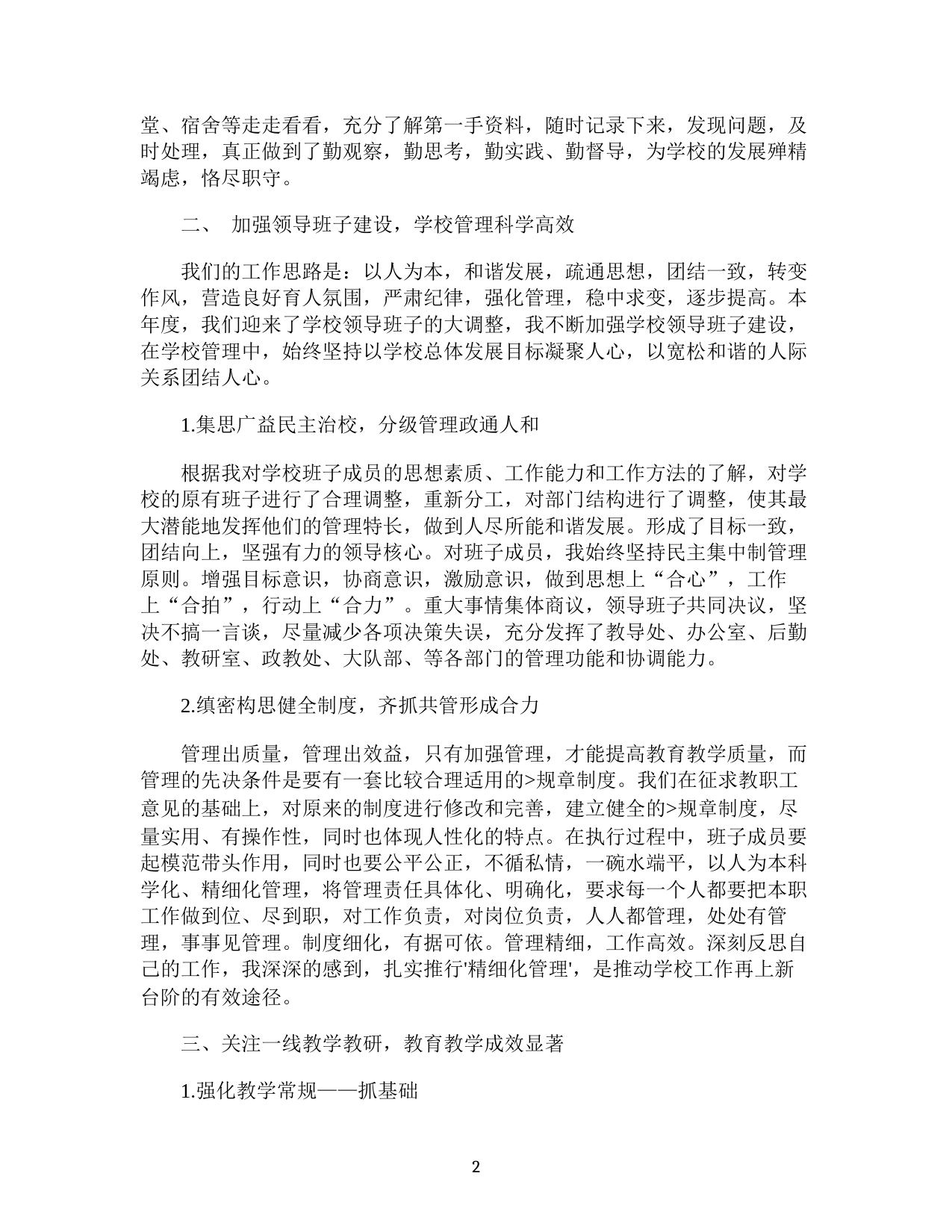 堂、宿舍等走走看看，充分了解第一手资料，随时记录下来，发现问题，及时处理，真正做到了勤观察，勤思考，勤实践、勤督导，为学校的发展殚精竭虑，恪尽职守。

二、 加强领导班子建设，学校管理科学高效

我们的工作思路是：以人为本，和谐发展，疏通思想，团结一致，转变作风，营造良好育人氛围，严肃纪律，强化管理，稳中求变，逐步提高。本年度，我们迎来了学校领导班子的大调整，我不断加强学校领导班子建设，在学校管理中，始终坚持以学校总体发展目标凝聚人心，以宽松和谐的人际关系团结人心。

1.集思广益民主治校，分级管理政通人和

根据我对学校班子成员的思想素质、工作能力和工作方法的了解，对学校的原有班子进行了合理调整，重新分工，对部门结构进行了调整，使其最大潜能地发挥他们的管理特长，做到人尽所能和谐发展。形成了目标一致，团结向上，坚强有力的领导核心。对班子成员，我始终坚持民主集中制管理原则。增强目标意识，协商意识，激励意识，做到思想上“合心”，工作上“合拍”，行动上“合力”。重大事情集体商议，领导班子共同决议，坚决不搞一言谈，尽量减少各项决策失误，充分发挥了教导处、办公室、后勤处、教研室、政教处、大队部、等各部门的管理功能和协调能力。

2.缜密构思健全制度，齐抓共管形成合力

管理出质量，管理出效益，只有加强管理，才能提高教育教学质量，而管理的先决条件是要有一套比较合理适用的>规章制度。我们在征求教职工意见的基础上，对原来的制度进行修改和完善，建立健全的>规章制度，尽量实用、有操作性，同时也体现人性化的特点。在执行过程中，班子成员要起模范带头作用，同时也要公平公正，不循私情，一碗水端平，以人为本科学化、精细化管理，将管理责任具体化、明确化，要求每一个人都要把本职工作做到位、尽到职，对工作负责，对岗位负责，人人都管理，处处有管理，事事见管理。制度细化，有据可依。管理精细，工作高效。深刻反思自己的工作，我深深的感到，扎实推行'精细化管理'，是推动学校工作再上新台阶的有效途径。

三、关注一线教学教研，教育教学成效显著

1.强化教学常规——抓基础

2